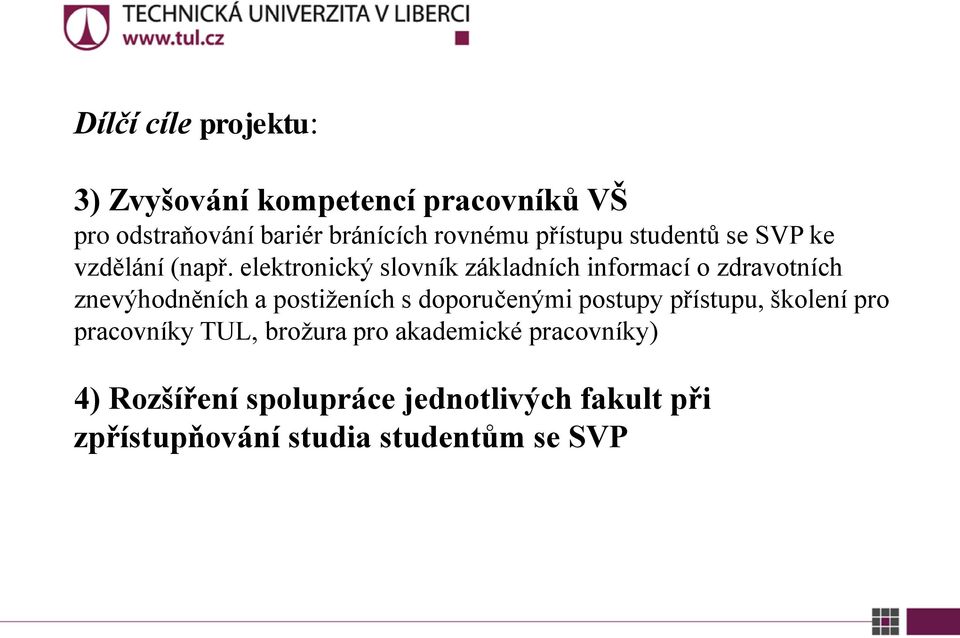 TECHNICKÁ UNIVERZITA V LIBERCI
www.tul.cz

Dílčí cíle projektu:

3) Zvyšování kompetencí pracovníků VŠ
pro odstraňování bariér bránících rovnému přístupu studentů se SVP ke vzdělání (např. elektronický slovník základních informací o zdravotních znevýhodněních a postiženích s doporučenými postupy přístupu, školení pro pracovníky TUL, brožura pro akademické pracovníky)

4) Rozšíření spolupráce jednotlivých fakult při zpřístupňování studia studentům se SVP